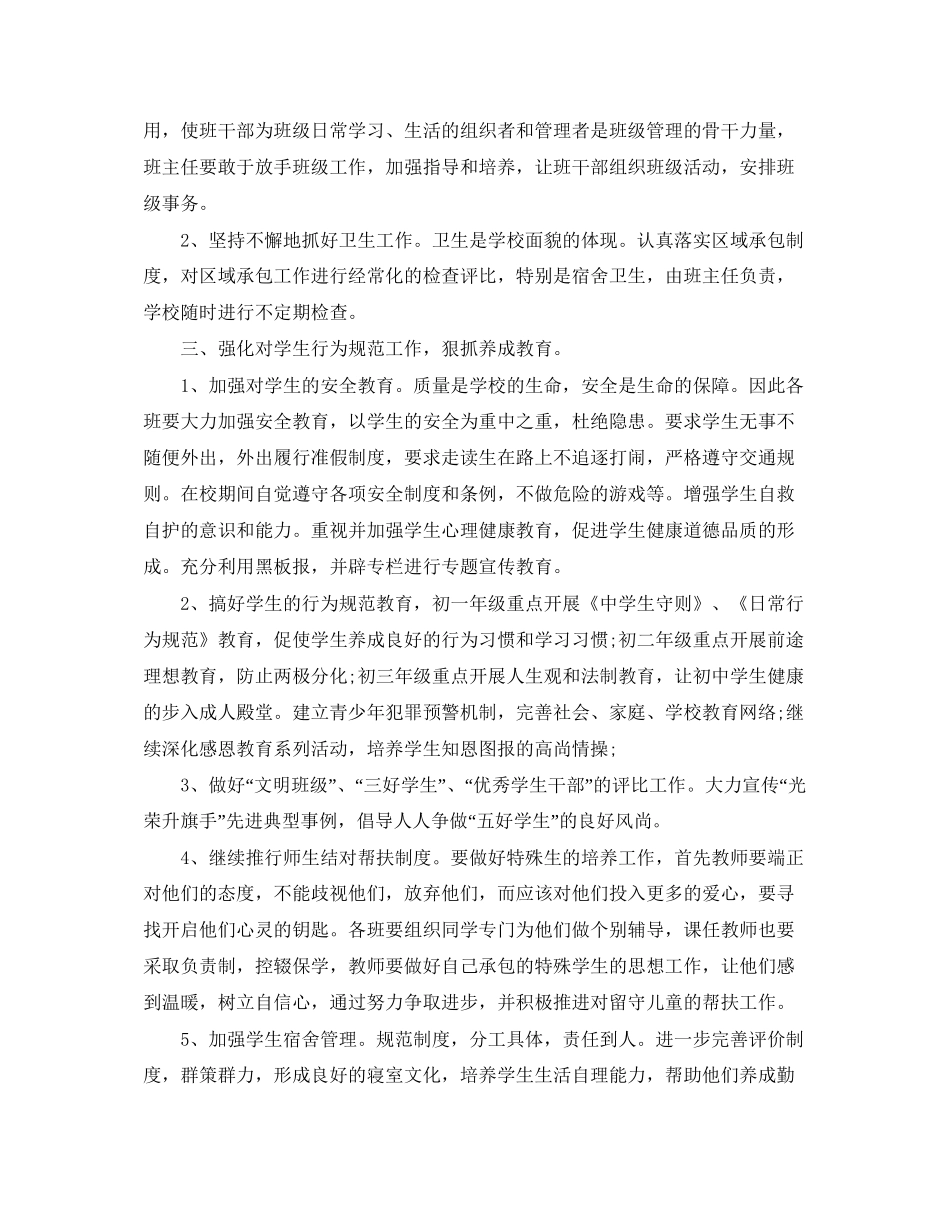 用，使班干部为班级日常学习、生活的组织者和管理者是班级管理的骨干力量，班主任要敢于放手班级工作，加强指导和培养，让班干部组织班级活动，安排班级事务。

2、坚持不懈地抓好卫生工作。卫生是学校面貌的体现。认真落实区域承包制度，对区域承包工作进行经常化的检查评比，特别是宿舍卫生，由班主任负责，学校随时进行不定期检查。

三、强化对学生行为规范工作，狠抓养成教育。

1、加强对学生的安全教育。质量是学校的生命，安全是生命的保障。因此各班要大力加强安全教育，以学生的安全为重中之重，杜绝隐患。要求学生无事不随便外出，外出履行准假制度，要求走读生在路上不追逐打闹，严格遵守交通规则。在校期间自觉遵守各项安全制度和条例，不做危险的游戏等。增强学生自救自护的意识和能力。重视并加强学生心理健康教育，促进学生健康道德品质的形成。充分利用黑板报，并辟专栏进行专题宣传教育。

2、搞好学生的行为规范教育，初一年级重点开展《中学生守则》、《日常行为规范》教育，促使学生养成良好的行为习惯和学习习惯;初二年级重点开展前途理想教育，防止两极分化;初三年级重点开展人生观和法制教育，让初中学生健康的步入成人殿堂。建立青少年犯罪预警机制，完善社会、家庭、学校教育网络;继续深化感恩教育系列活动，培养学生知恩图报的高尚情操;

3、做好“文明班级”、“三好学生”、“优秀学生干部”的评比工作。大力宣传“光荣升旗手”先进典型事例，倡导人人争做“五好学生”的良好风尚。

4、继续推行师生结对帮扶制度。要做好特殊生的培养工作，首先教师要端正对他们的态度，不能歧视他们，放弃他们，而应该对他们投入更多的爱心，要寻找开启他们心灵的钥匙。各班要组织同学专门为他们做个别辅导，课任教师也要采取负责制，控辍保学，教师要做好自己承包的特殊学生的思想工作，让他们感到温暖，树立自信心，通过努力争取进步，并积极推进对留守儿童的帮扶工作。

5、加强学生宿舍管理。规范制度，分工具体，责任到人。进一步完善评价制度，群策群力，形成良好的寝室文化，培养学生生活自理能力，帮助他们养成勤